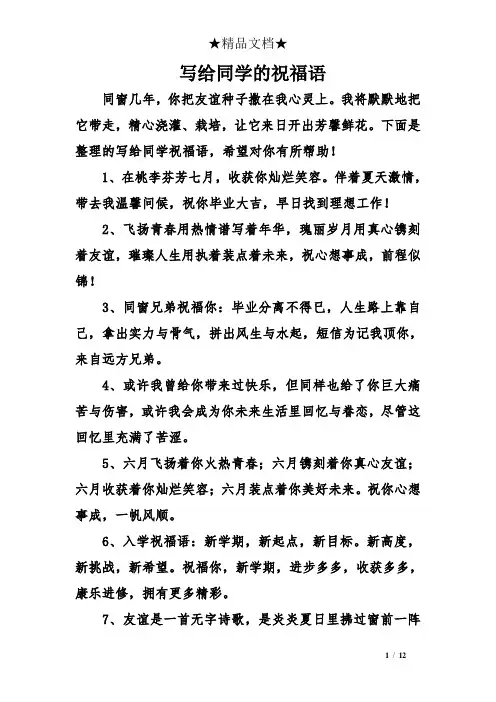 ★精品文档★

写给同学的祝福语

同窗几年，你把友谊种子撒在我心灵上。我将默默地把它带走，精心浇灌、栽培，让它来日开出芳馨鲜花。下面是整理的写给同学祝福语，希望对你有所帮助！

1、在桃李芬芳七月，收获你灿烂笑容。伴着夏天激情，带去我温馨问候，祝你毕业大吉，早日找到理想工作！

2、飞扬青春用热情谱写着年华，瑰丽岁月用真心镌刻着友谊，璀璨人生用执着装点着未来，祝心想事成，前程似锦！

3、同窗兄弟祝福你：毕业分离不得已，人生路上靠自己，拿出实力与骨气，拼出风生与水起，短信为记我顶你，来自远方兄弟。

4、或许我曾给你带来过快乐，但同样也给了你巨大痛苦与伤害，或许我会成为你未来生活里回忆与眷恋，尽管这回忆里充满了苦涩。

5、六月飞扬着你火热青春；六月镌刻着你真心友谊；六月收获着你灿烂笑容；六月装点着你美好未来。祝你心想事成，一帆风顺。

6、入学祝福语：新学期，新起点，新目标。新高度，新挑战，新希望。祝福你，新学期，进步多多，收获多多，康乐进修，拥有更多精彩。

7、友谊是一首无字诗歌，是炎炎夏日里拂过窗前一阵

1 / 12